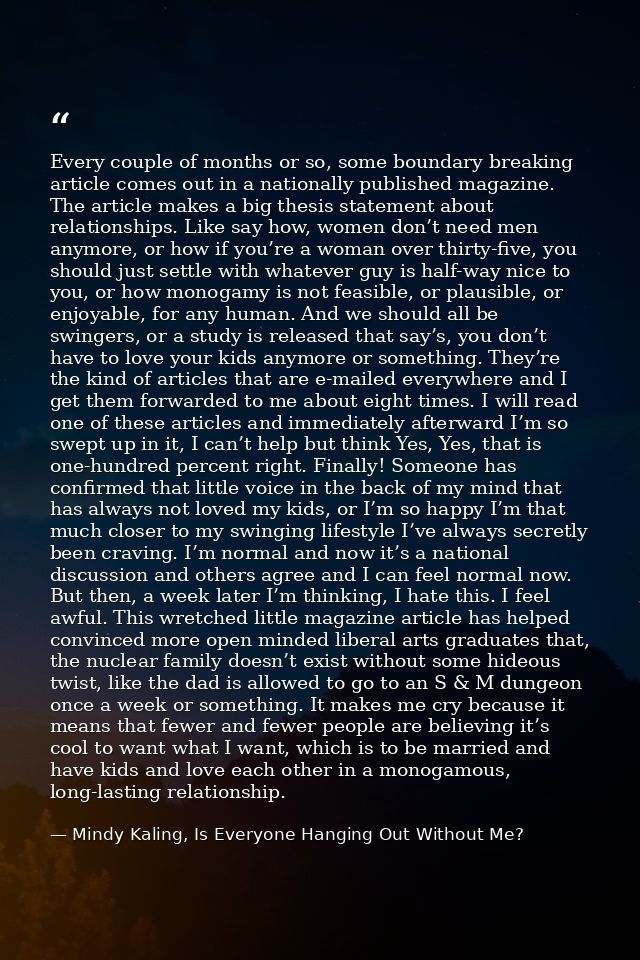 "

Every couple of months or so, some boundary breaking article comes out in a nationally published magazine. The article makes a big thesis statement about relationships. Like say how, women don't need men anymore, or how if you're a woman over thirty-five, you should just settle with whatever guy is half-way nice to you, or how monogamy is not feasible, or plausible, or enjoyable, for any human. And we should all be swingers, or a study is released that say's, you don't have to love your kids anymore or something. They're the kind of articles that are e-mailed everywhere and I get them forwarded to me about eight times. I will read one of these articles and immediately afterward I'm so swept up in it, I can't help but think Yes, Yes, that is one-hundred percent right. Finally! Someone has confirmed that little voice in the back of my mind that has always not loved my kids, or I'm so happy I'm that much closer to my swinging lifestyle I've always secretly been craving. I'm normal and now it's a national discussion and others agree and I can feel normal now. But then, a week later I'm thinking, I hate this. I feel awful. This wretched little magazine article has helped convinced more open minded liberal arts graduates that, the nuclear family doesn't exist without some hideous twist, like the dad is allowed to go to an S & M dungeon once a week or something. It makes me cry because it means that fewer and fewer people are believing it's cool to want what I want, which is to be married and have kids and love each other in a monogamous, long-lasting relationship.

— Mindy Kaling, Is Everyone Hanging Out Without Me?